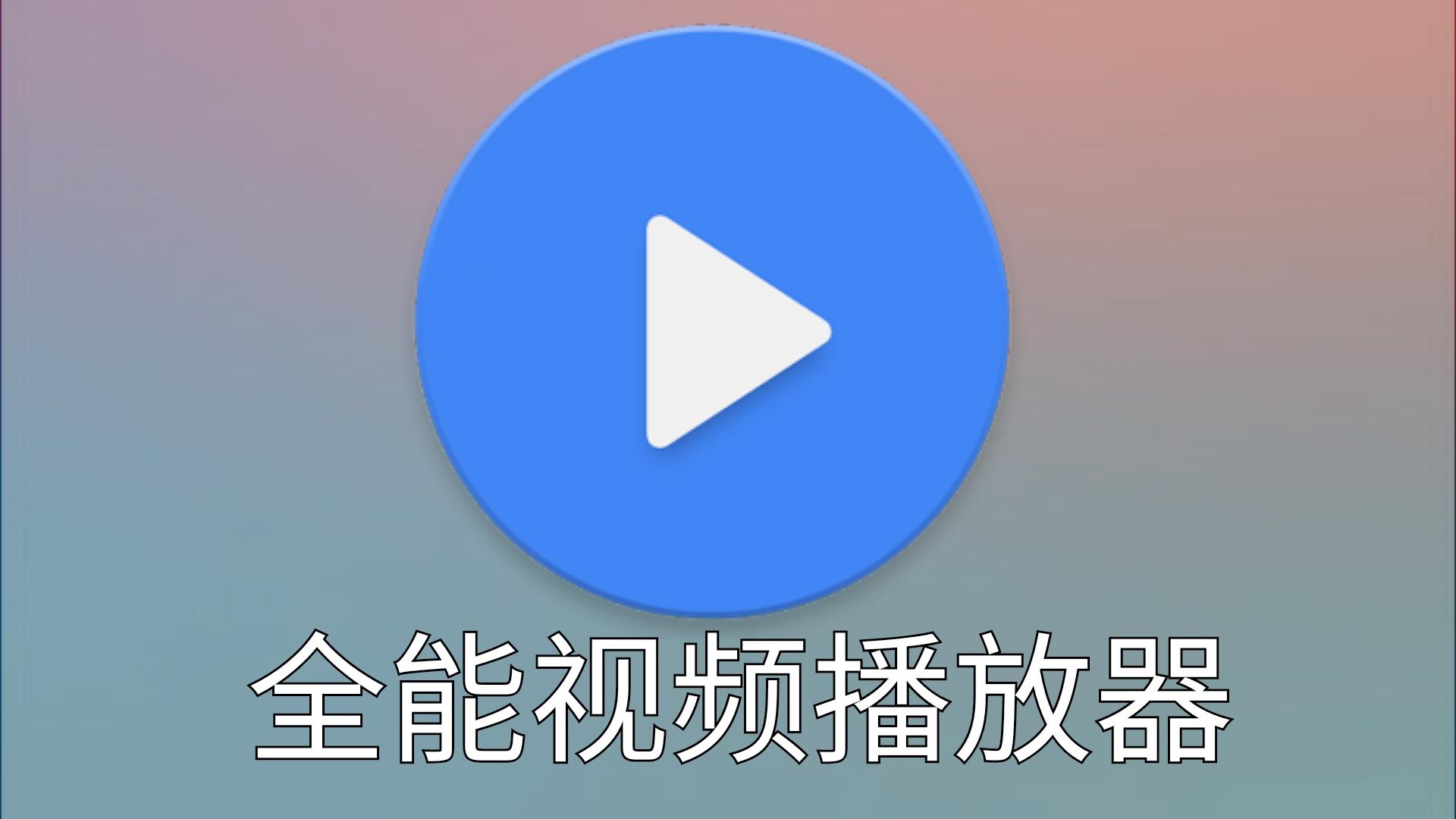 全能视频播放器